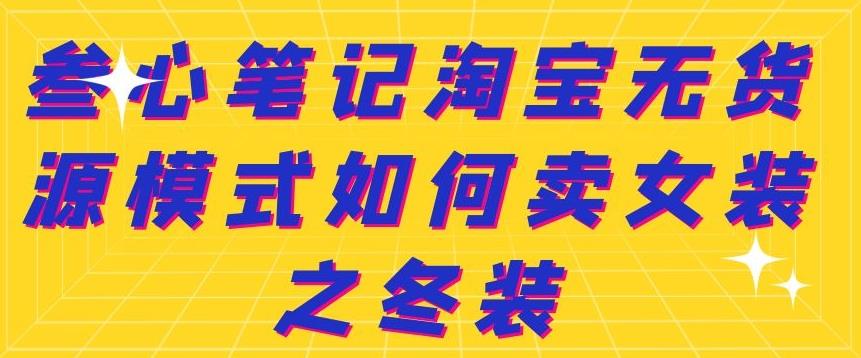 叁心笔记淘宝无货源模式如何卖女装之冬装